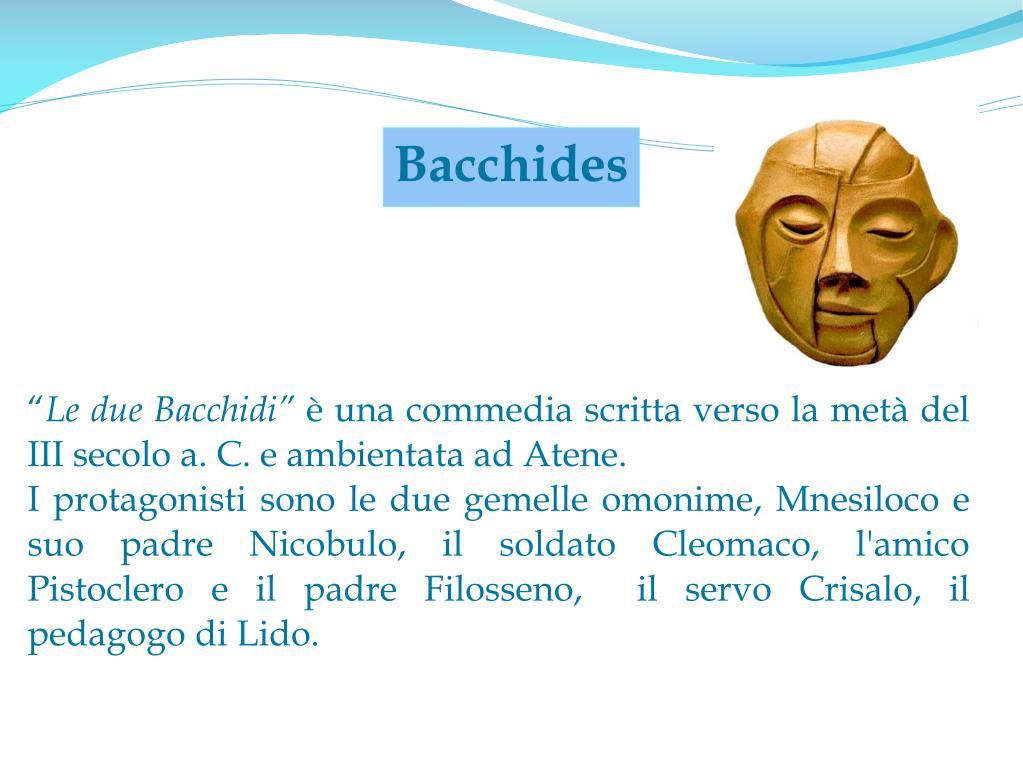 Bacchides

"Le due Bacchidi" è una commedia scritta verso la metà del III secolo a. C. e ambientata ad Atene.
I protagonisti sono le due gemelle omonime, Mnesiloco e suo padre Nicobulo, il soldato Cleomaco, l'amico Pistoclero e il padre Filosseno, il servo Crisalo, il pedagogo di Lido.